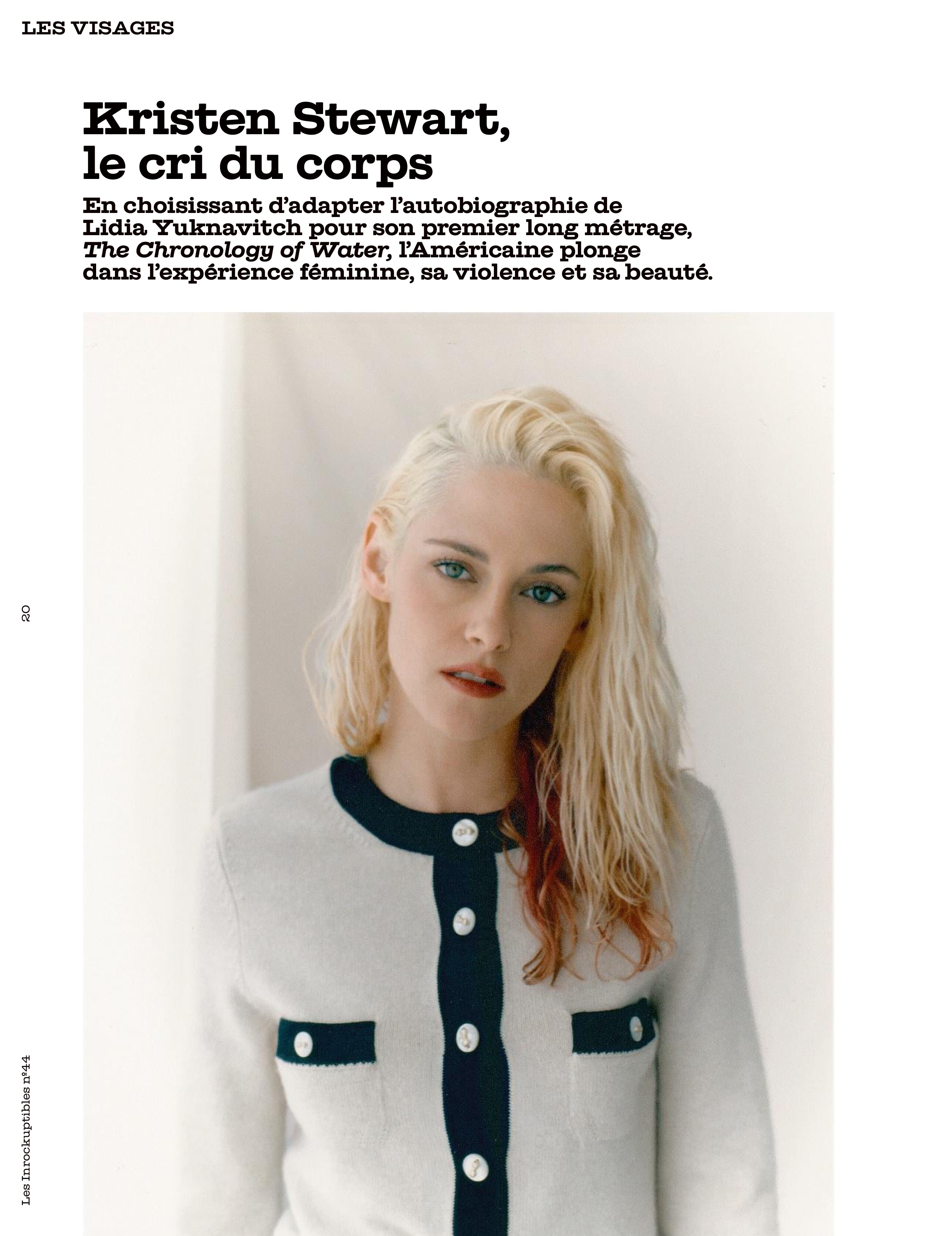 LES VISAGES

Kristen Stewart, le cri du corps

En choisissant d'adapter l'autobiographie de Lidia Yuknavitch pour son premier long métrage, The Chronology of Water, l'Américaine plonge dans l'expérience féminine, sa violence et sa beauté.

20

Les Inrockuptibles n°44